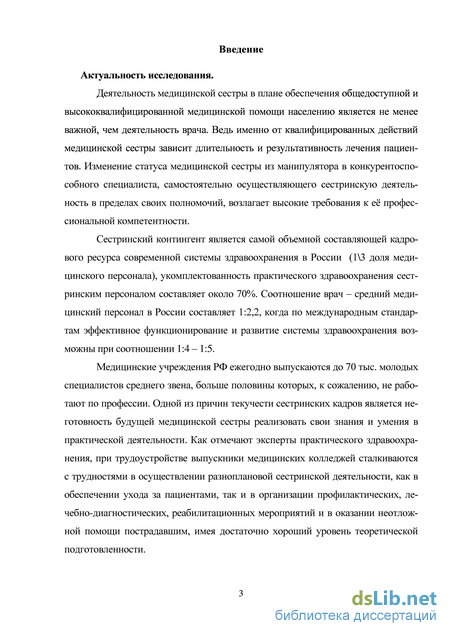 Введение

Актуальность исследования.

Деятельность медицинской сестры в плане обеспечения общедоступной и высококвалифицированной медицинской помощи населению является не менее важной, чем деятельность врача. Ведь именно от квалифицированных действий медицинской сестры зависит длительность и результативность лечения пациентов. Изменение статуса медицинской сестры из манипулятора в конкурентоспособного специалиста, самостоятельно осуществляющего сестринскую деятельность в пределах своих полномочий, возлагает высокие требования к её профессиональной компетентности.

Сестринский контингент является самой объемной составляющей кадрового ресурса современной системы здравоохранения в России (1\3 доля медицинского персонала), укомплектованность практического здравоохранения сестринским персоналом составляет около 70%. Соотношение врач – средний медицинский персонал в России составляет 1:2,2, когда по международным стандартам эффективное функционирование и развитие системы здравоохранения возможны при соотношении 1:4 – 1:5.

Медицинские учреждения РФ ежегодно выпускаются до 70 тыс. молодых специалистов среднего звена, больше половины которых, к сожалению, не работают по профессии. Одной из причин текучести сестринских кадров является неготовность будущей медицинской сестры реализовать свои знания и умения в практической деятельности. Как отмечают эксперты практического здравоохранения, при трудоустройстве выпускники медицинских колледжей сталкиваются с трудностями в осуществлении разноплановой сестринской деятельности, как в обеспечении ухода за пациентами, так и в организации профилактических, лечебно-диагностических, реабилитационных мероприятий и в оказании неотложной помощи пострадавшим, имея достаточно хороший уровень теоретической подготовленности.

3

dsLib.net
библиотека диссертаций